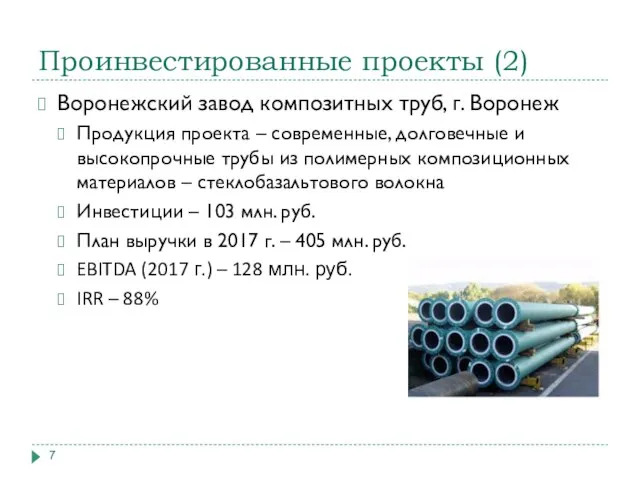 Проинвестированные проекты (2)

Воронежский завод композитных труб, г. Воронеж

Продукция проекта – современные, долговечные и высокопрочные трубы из полимерных композиционных материалов – стеклобазальтового волокна

Инвестиции – 103 млн. руб.

План выручки в 2017 г. – 405 млн. руб.

EBITDA (2017 г.) – 128 млн. руб.

IRR – 88%

7